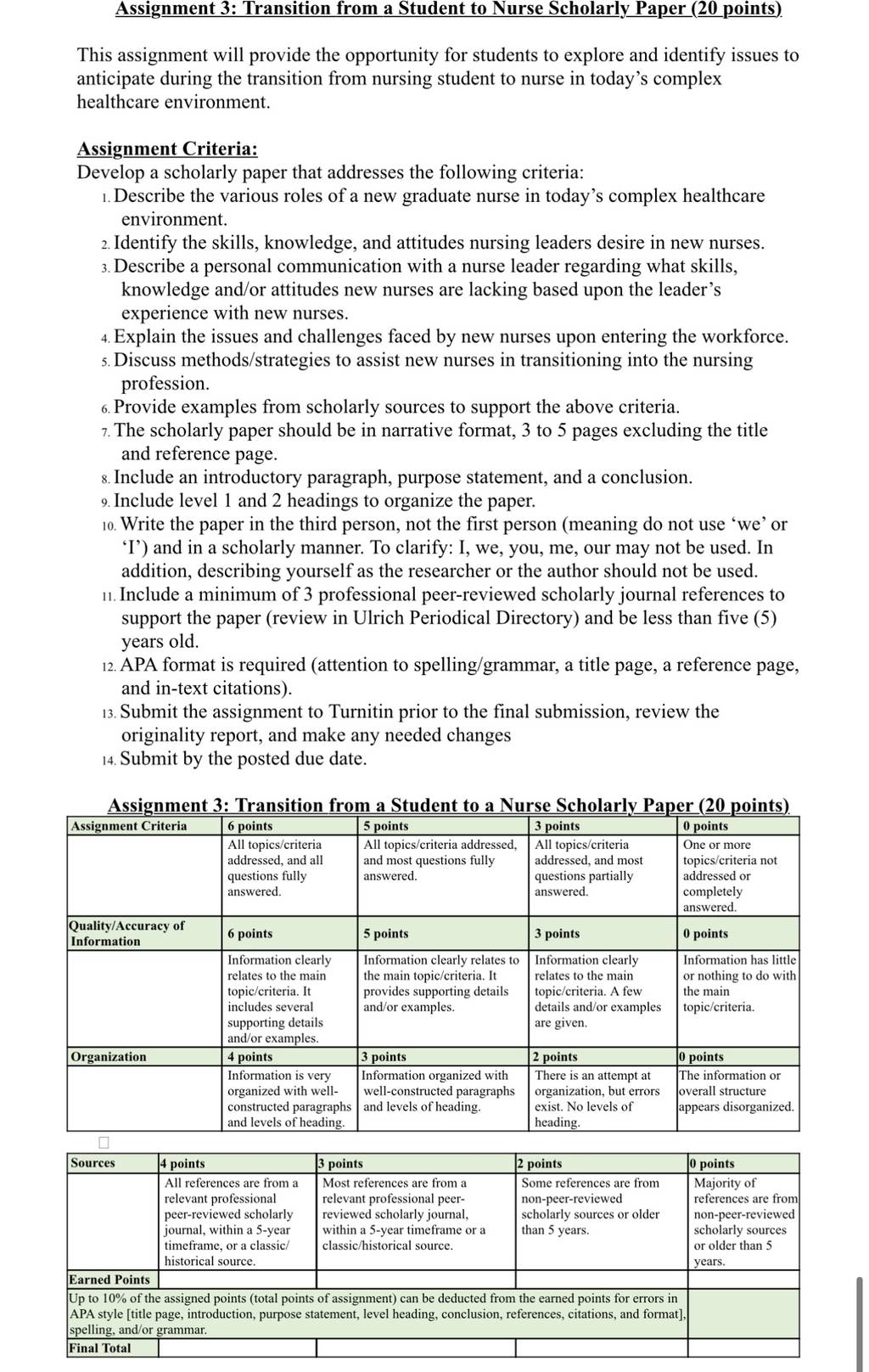 Assignment 3: Transition from a Student to Nurse Scholarly Paper (20 points)

This assignment will provide the opportunity for students to explore and identify issues to anticipate during the transition from nursing student to nurse in today's complex healthcare environment.

Assignment Criteria:
Develop a scholarly paper that addresses the following criteria:
1. Describe the various roles of a new graduate nurse in today's complex healthcare environment.
2. Identify the skills, knowledge, and attitudes nursing leaders desire in new nurses.
3. Describe a personal communication with a nurse leader regarding what skills, knowledge and/or attitudes new nurses are lacking based upon the leader's experience with new nurses.
4. Explain the issues and challenges faced by new nurses upon entering the workforce.
5. Discuss methods/strategies to assist new nurses in transitioning into the nursing profession.
6. Provide examples from scholarly sources to support the above criteria.
7. The scholarly paper should be in narrative format, 3 to 5 pages excluding the title and reference page.
8. Include an introductory paragraph, purpose statement, and a conclusion.
9. Include level 1 and 2 headings to organize the paper.
10. Write the paper in the third person, not the first person (meaning do not use 'we' or 'I') and in a scholarly manner. To clarify: I, we, you, me, our may not be used. In addition, describing yourself as the researcher or the author should not be used.
11. Include a minimum of 3 professional peer-reviewed scholarly journal references to support the paper (review in Ulrich Periodical Directory) and be less than five (5) years old.
12. APA format is required (attention to spelling/grammar, a title page, a reference page, and in-text citations).
13. Submit the assignment to Turnitin prior to the final submission, review the originality report, and make any needed changes
14. Submit by the posted due date.

Assignment 3: Transition from a Student to a Nurse Scholarly Paper (20 points)

| Assignment Criteria | 6 points | 5 points | 3 points | 0 points |
|---|---|---|---|---|
| | All topics/criteria addressed, and all questions fully answered. | All topics/criteria addressed, and most questions fully answered. | All topics/criteria addressed, and most questions partially answered. | One or more topics/criteria not addressed or completely answered. |
| Quality/Accuracy of Information | 6 points | 5 points | 3 points | 0 points |
| | Information clearly relates to the main topic/criteria. It includes several supporting details and/or examples. | Information clearly relates to the main topic/criteria. It provides supporting details and/or examples. | Information clearly relates to the main topic/criteria. A few details and/or examples are given. | Information has little or nothing to do with the main topic/criteria. |
| Organization | 4 points | 3 points | 2 points | 0 points |
| | Information is very organized with well-constructed paragraphs and levels of heading. | Information organized with well-constructed paragraphs and levels of heading. | There is an attempt at organization, but errors exist. No levels of heading. | The information or overall structure appears disorganized. |

| Sources | 4 points | 3 points | 2 points | 0 points |
|---|---|---|---|---|
| | All references are from a relevant professional peer-reviewed scholarly journal, within a 5-year timeframe, or a classic/ historical source. | Most references are from a relevant professional peer-reviewed scholarly journal, within a 5-year timeframe or a classic/historical source. | Some references are from non-peer-reviewed scholarly sources or older than 5 years. | Majority of references are from non-peer-reviewed scholarly sources or older than 5 years. |
| Earned Points | | | | |
| Up to 10% of the assigned points (total points of assignment) can be deducted from the earned points for errors in APA style [title page, introduction, purpose statement, level heading, conclusion, references, citations, and format], spelling, and/or grammar. | | | | |
| Final Total | | | | |